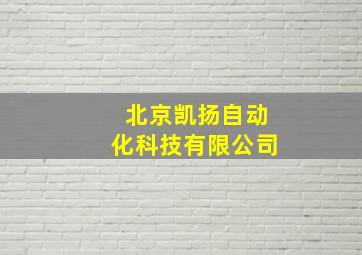 北京凯扬自动化科技有限公司